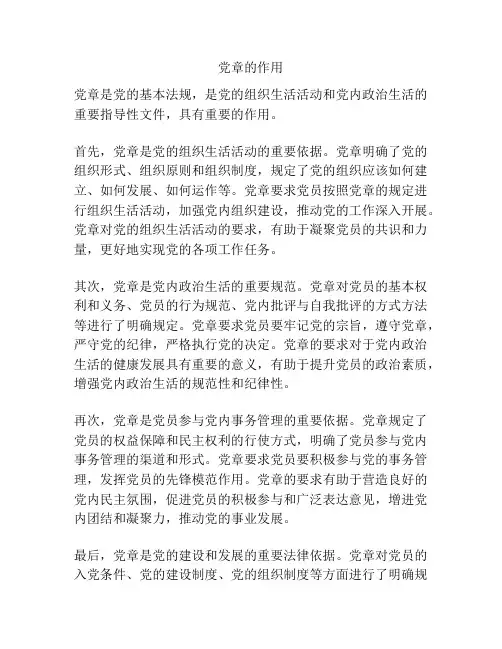 党章的作用

党章是党的基本法规，是党的组织生活活动和党内政治生活的重要指导性文件，具有重要的作用。

首先，党章是党的组织生活活动的重要依据。党章明确了党的组织形式、组织原则和组织制度，规定了党的组织应该如何建立、如何发展、如何运作等。党章要求党员按照党章的规定进行组织生活活动，加强党内组织建设，推动党的工作深入开展。党章对党的组织生活活动的要求，有助于凝聚党员的共识和力量，更好地实现党的各项工作任务。

其次，党章是党内政治生活的重要规范。党章对党员的基本权利和义务、党员的行为规范、党内批评与自我批评的方式方法等进行了明确规定。党章要求党员要牢记党的宗旨，遵守党章，严守党的纪律，严格执行党的决定。党章的要求对于党内政治生活的健康发展具有重要的意义，有助于提升党员的政治素质，增强党内政治生活的规范性和纪律性。

再次，党章是党员参与党内事务管理的重要依据。党章规定了党员的权益保障和民主权利的行使方式，明确了党员参与党内事务管理的渠道和形式。党章要求党员要积极参与党的事务管理，发挥党员的先锋模范作用。党章的要求有助于营造良好的党内民主氛围，促进党员的积极参与和广泛表达意见，增进党内团结和凝聚力，推动党的事业发展。

最后，党章是党的建设和发展的重要法律依据。党章对党员的入党条件、党的建设制度、党的组织制度等方面进行了明确规